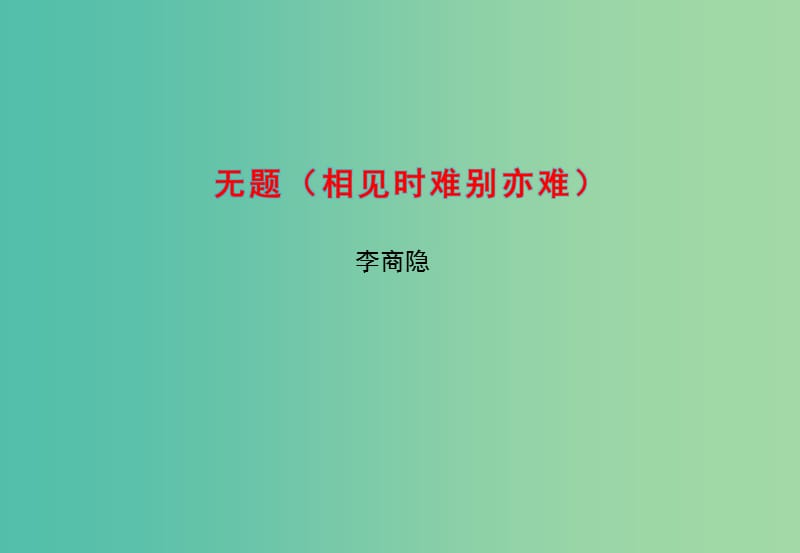 无题（相见时难别亦难）

李商隐